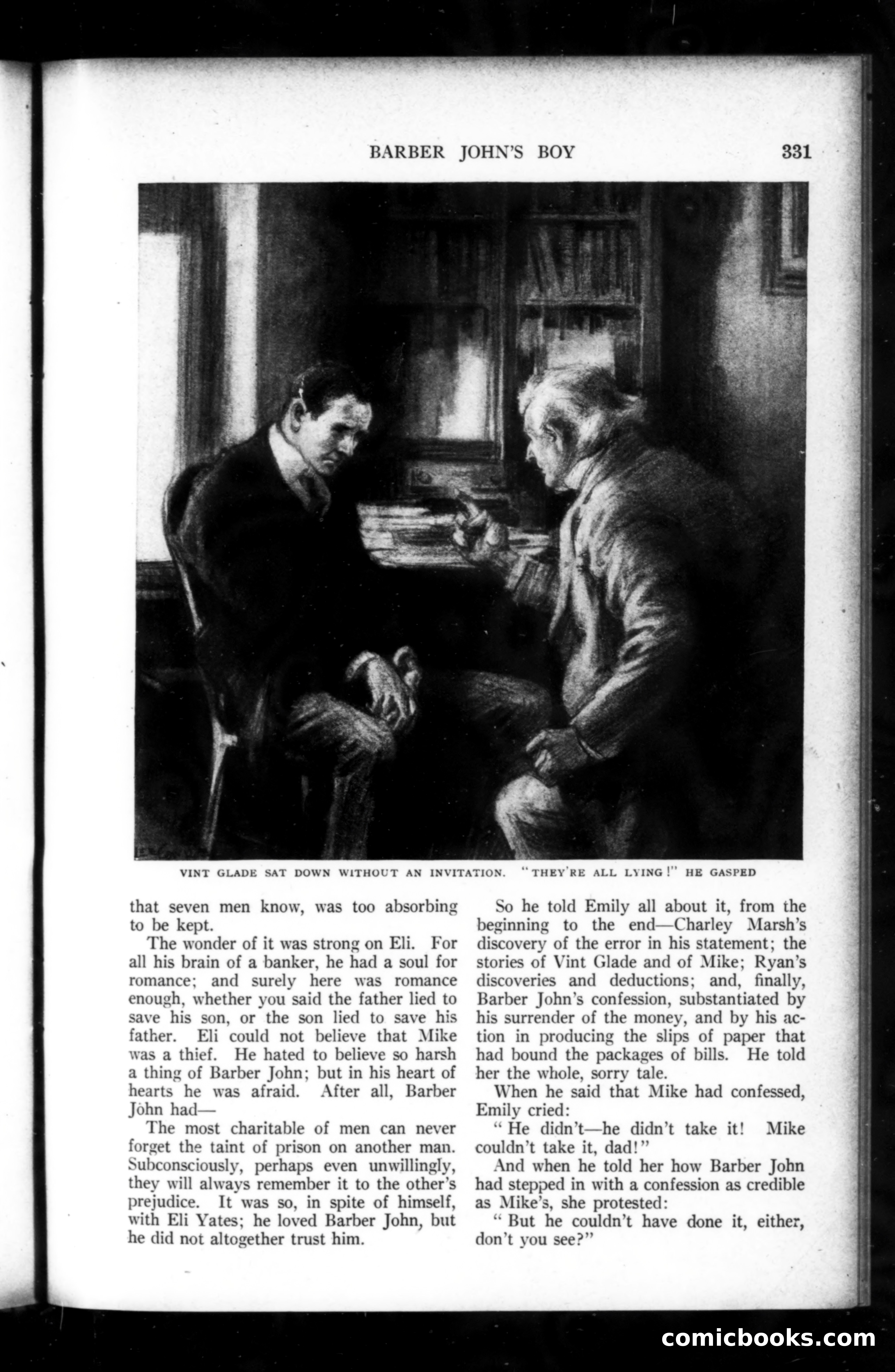 BARBER JOHN'S BOY 331

VINT GLADE SAT DOWN WITHOUT AN INVITATION. "THEY'RE ALL LYING!" HE GASPED

that seven men know, was too absorbing to be kept.

The wonder of it was strong on Eli. For all his brain of a banker, he had a soul for romance; and surely here was romance enough, whether you said the father lied to save his son, or the son lied to save his father. Eli could not believe that Mike was a thief. He hated to believe so harsh a thing of Barber John; but in his heart of hearts he was afraid. After all, Barber John had—

The most charitable of men can never forget the taint of prison on another man. Subconsciously, perhaps even unwillingly, they will always remember it to the other's prejudice. It was so, in spite of himself, with Eli Yates; he loved Barber John, but he did not altogether trust him.

So he told Emily all about it, from the beginning to the end—Charley Marsh's discovery of the error in his statement; the stories of Vint Glade and of Mike; Ryan's discoveries and deductions; and, finally, Barber John's confession, substantiated by his surrender of the money, and by his action in producing the slips of paper that had bound the packages of bills. He told her the whole, sorry tale.

When he said that Mike had confessed, Emily cried:

"He didn't—he didn't take it! Mike couldn't take it, dad!"

And when he told her how Barber John had stepped in with a confession as credible as Mike's, she protested:

"But he couldn't have done it, either, don't you see?"

comicbooks.com